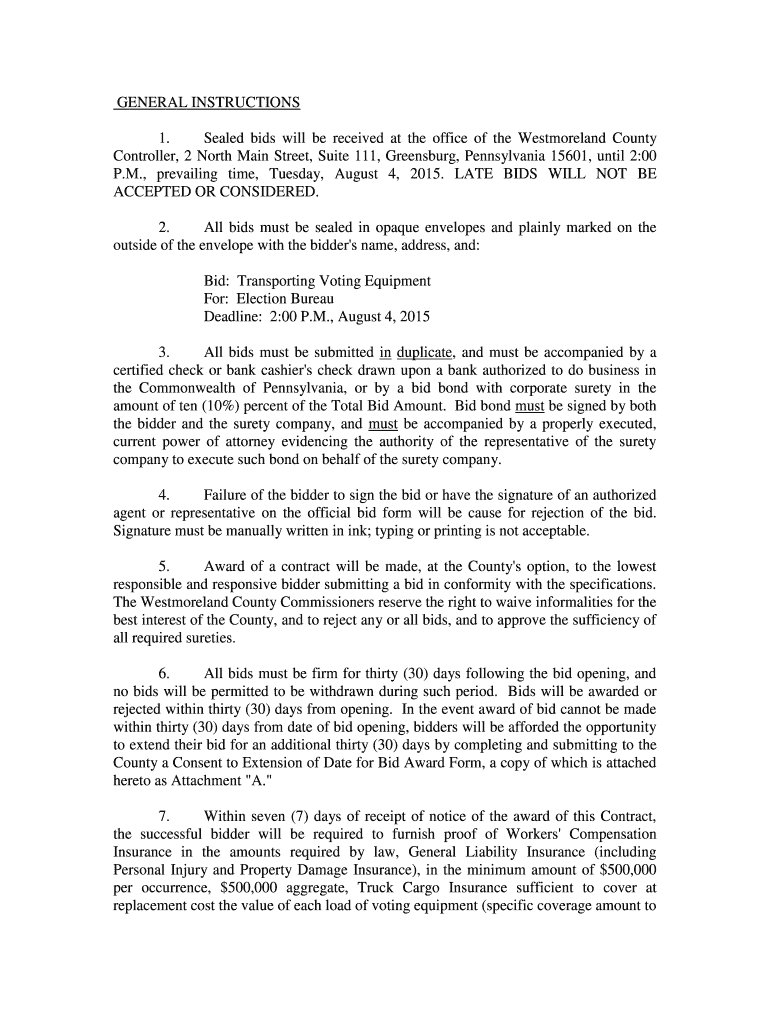 GENERAL INSTRUCTIONS

1. Sealed bids will be received at the office of the Westmoreland County Controller, 2 North Main Street, Suite 111, Greensburg, Pennsylvania 15601, until 2:00 P.M., prevailing time, Tuesday, August 4, 2015. LATE BIDS WILL NOT BE ACCEPTED OR CONSIDERED.

2. All bids must be sealed in opaque envelopes and plainly marked on the outside of the envelope with the bidder's name, address, and:

Bid: Transporting Voting Equipment
For: Election Bureau
Deadline: 2:00 P.M., August 4, 2015

3. All bids must be submitted in duplicate, and must be accompanied by a certified check or bank cashier's check drawn upon a bank authorized to do business in the Commonwealth of Pennsylvania, or by a bid bond with corporate surety in the amount of ten (10%) percent of the Total Bid Amount. Bid bond must be signed by both the bidder and the surety company, and must be accompanied by a properly executed, current power of attorney evidencing the authority of the representative of the surety company to execute such bond on behalf of the surety company.

4. Failure of the bidder to sign the bid or have the signature of an authorized agent or representative on the official bid form will be cause for rejection of the bid. Signature must be manually written in ink; typing or printing is not acceptable.

5. Award of a contract will be made, at the County's option, to the lowest responsible and responsive bidder submitting a bid in conformity with the specifications. The Westmoreland County Commissioners reserve the right to waive informalities for the best interest of the County, and to reject any or all bids, and to approve the sufficiency of all required sureties.

6. All bids must be firm for thirty (30) days following the bid opening, and no bids will be permitted to be withdrawn during such period. Bids will be awarded or rejected within thirty (30) days from opening. In the event award of bid cannot be made within thirty (30) days from date of bid opening, bidders will be afforded the opportunity to extend their bid for an additional thirty (30) days by completing and submitting to the County a Consent to Extension of Date for Bid Award Form, a copy of which is attached hereto as Attachment "A."

7. Within seven (7) days of receipt of notice of the award of this Contract, the successful bidder will be required to furnish proof of Workers' Compensation Insurance in the amounts required by law, General Liability Insurance (including Personal Injury and Property Damage Insurance), in the minimum amount of $500,000 per occurrence, $500,000 aggregate, Truck Cargo Insurance sufficient to cover at replacement cost the value of each load of voting equipment (specific coverage amount to